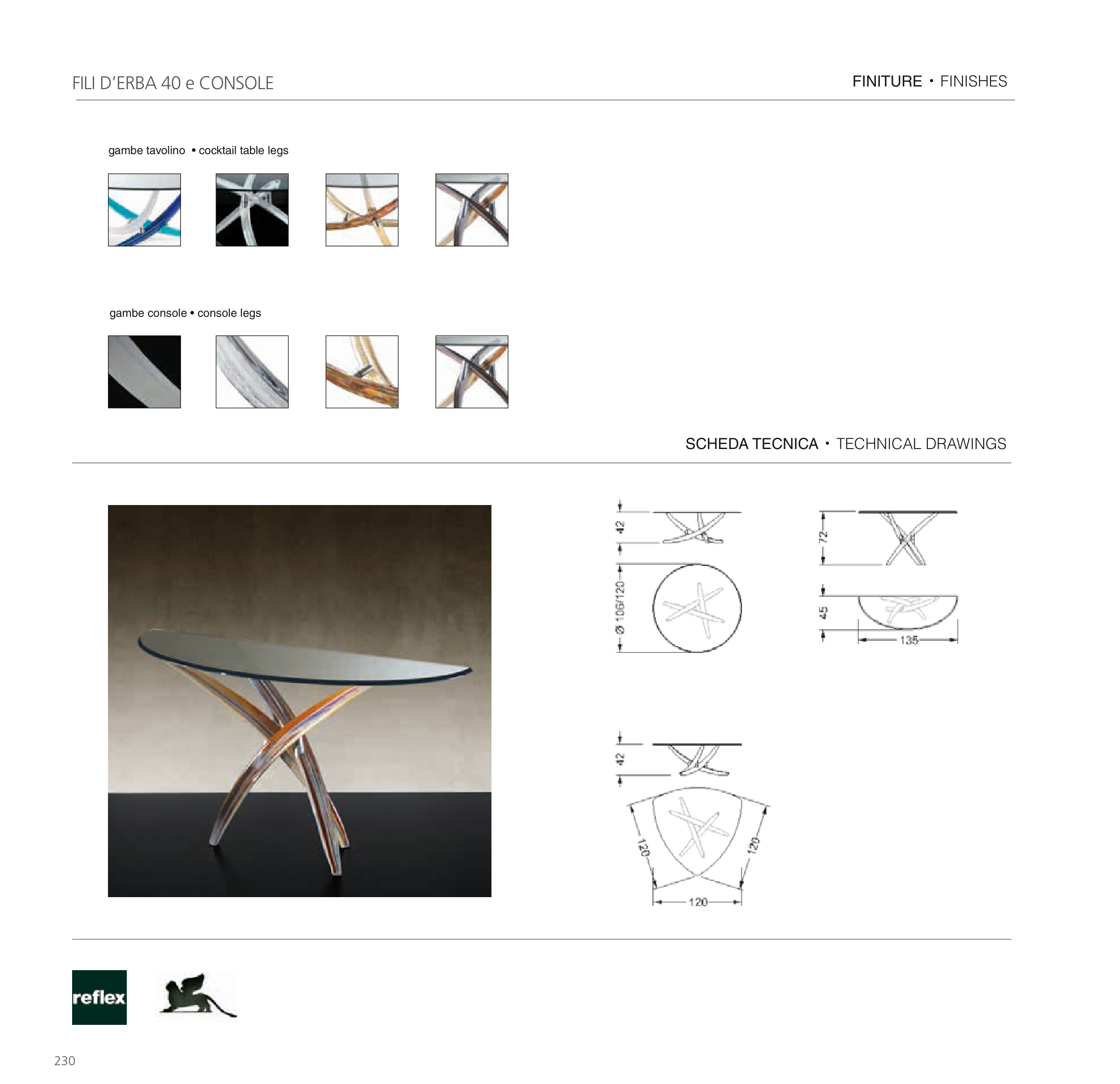 FILI D'ERBA 40 e CONSOLE

FINITURE • FINISHES

gambe tavolino • cocktail table legs

gambe console • console legs

SCHEDA TECNICA • TECHNICAL DRAWINGS

42

Ø 106/120

72

45

135

42

120

120

120

reflex

230